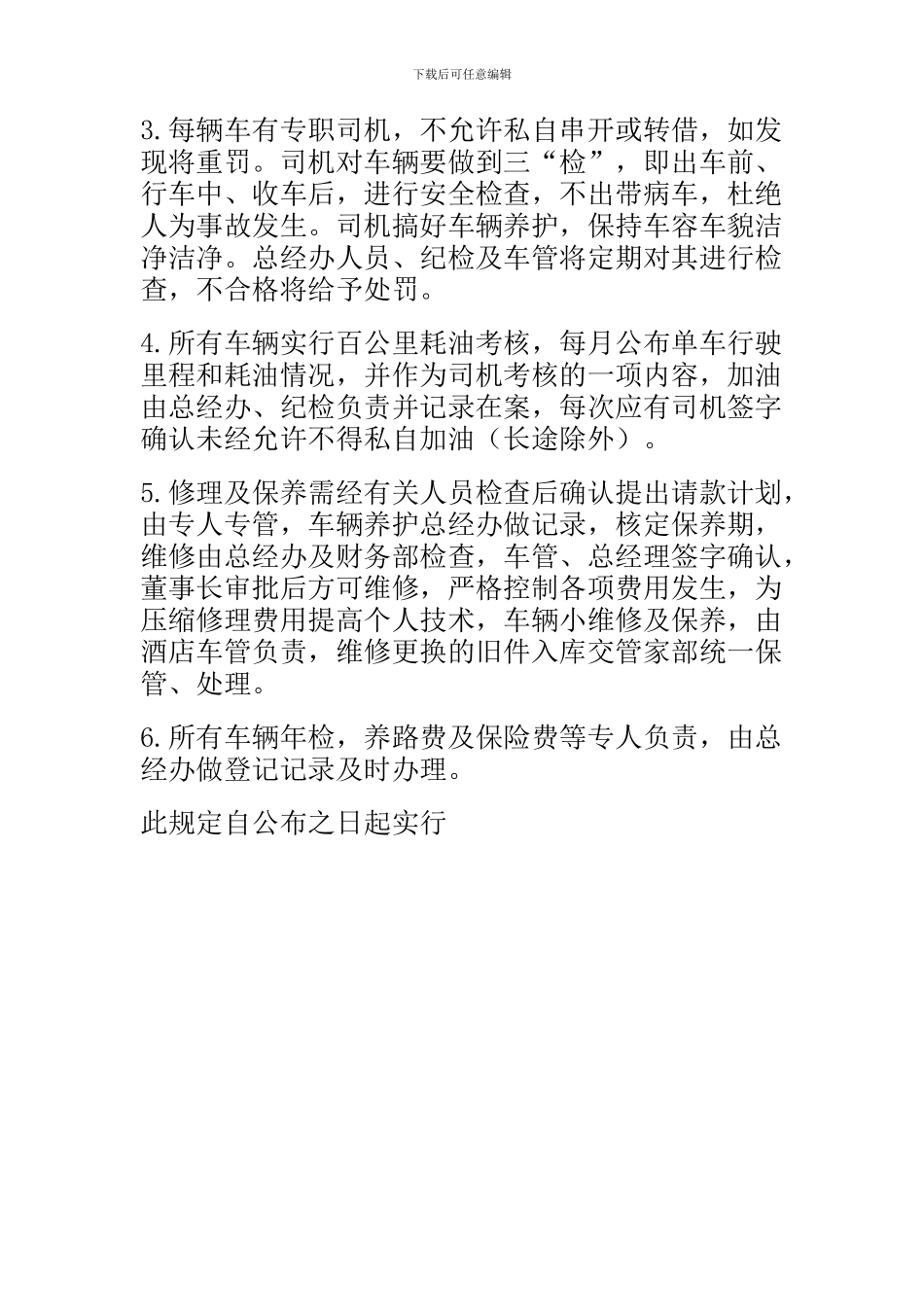 下载后可任意编辑

3.每辆车有专职司机，不允许私自串开或转借，如发现将重罚。司机对车辆要做到三“检”，即出车前、行车中、收车后，进行安全检查，不出带病车，杜绝人为事故发生。司机搞好车辆养护，保持车容车貌洁净洁净。总经办人员、纪检及车管将定期对其进行检查，不合格将给予处罚。

4.所有车辆实行百公里耗油考核，每月公布单车行驶里程和耗油情况，并作为司机考核的一项内容，加油由总经办、纪检负责并记录在案，每次应有司机签字确认未经允许不得私自加油（长途除外）。

5.修理及保养需经有关人员检查后确认提出请款计划，由专人专管，车辆养护总经办做记录，核定保养期，维修由总经办及财务部检查，车管、总经理签字确认，董事长审批后方可维修，严格控制各项费用发生，为压缩修理费用提高个人技术，车辆小维修及保养，由酒店车管负责，维修更换的旧件入库交管家部统一保管、处理。

6.所有车辆年检，养路费及保险费等专人负责，由总经办做登记记录及时办理。

此规定自公布之日起实行